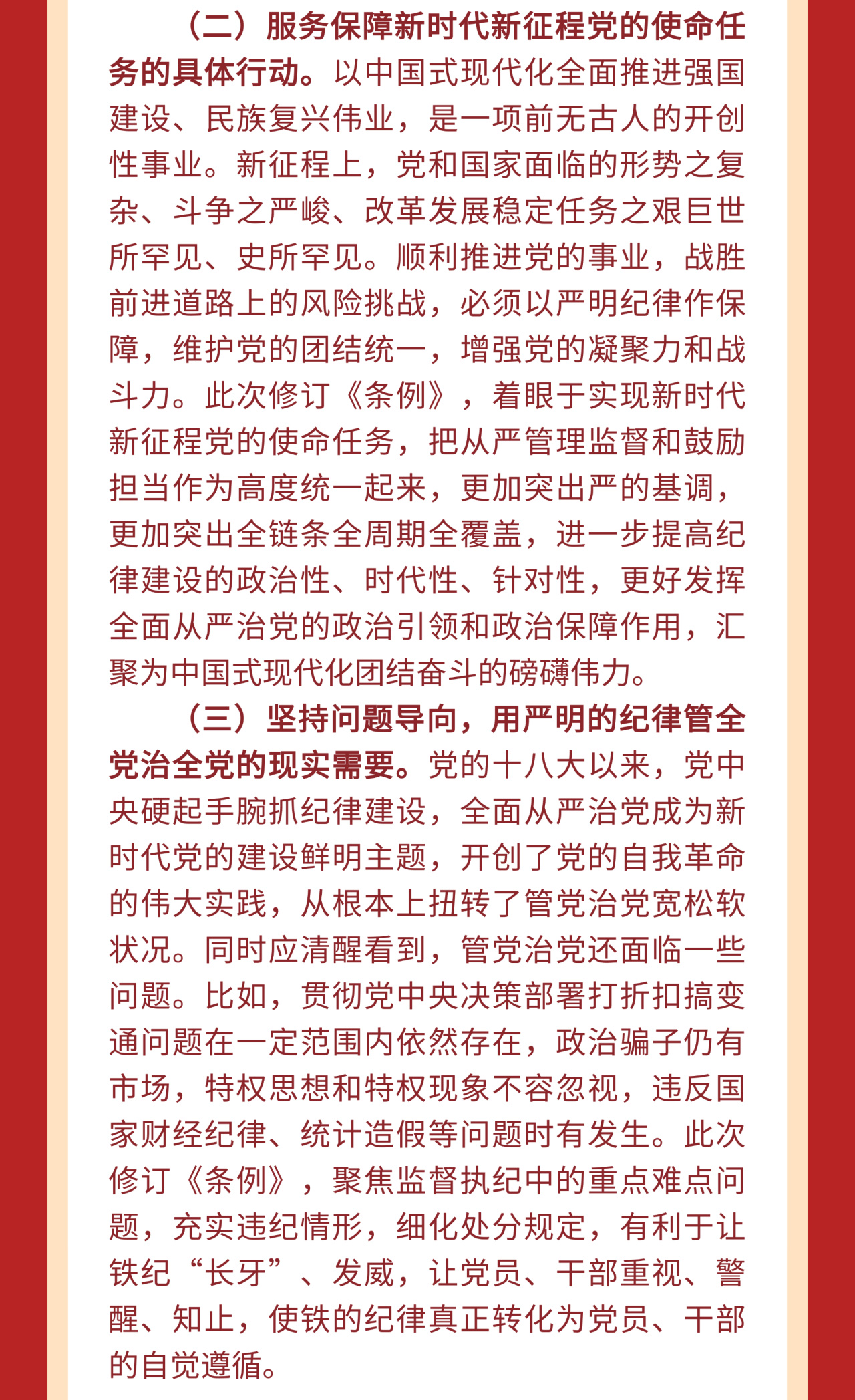 （二）服务保障新时代新征程党的使命任务的具体行动。以中国式现代化全面推进强国建设、民族复兴伟业，是一项前无古人的开创性事业。新征程上，党和国家面临的形势之复杂、斗争之严峻、改革发展稳定任务之艰巨世所罕见、史所罕见。顺利推进党的事业，战胜前进道路上的风险挑战，必须以严明纪律作保障，维护党的团结统一，增强党的凝聚力和战斗力。此次修订《条例》，着眼于实现新时代新征程党的使命任务，把从严管理监督和鼓励担当作为高度统一起来，更加突出严的基调，更加突出全链条全周期全覆盖，进一步提高纪律建设的政治性、时代性、针对性，更好发挥全面从严治党的政治引领和政治保障作用，汇聚为中国式现代化团结奋斗的磅礴伟力。

（三）坚持问题导向，用严明的纪律管全党治全党的现实需要。党的十八大以来，党中央硬起手腕抓纪律建设，全面从严治党成为新时代党的建设鲜明主题，开创了党的自我革命的伟大实践，从根本上扭转了管党治党宽松软状况。同时应清醒看到，管党治党还面临一些问题。比如，贯彻党中央决策部署打折扣搞变通问题在一定范围内依然存在，政治骗子仍有市场，特权思想和特权现象不容忽视，违反国家财经纪律、统计造假等问题时有发生。此次修订《条例》，聚焦监督执纪中的重点难点问题，充实违纪情形，细化处分规定，有利于让铁纪“长牙”、发威，让党员、干部重视、警醒、知止，使铁的纪律真正转化为党员、干部的自觉遵循。